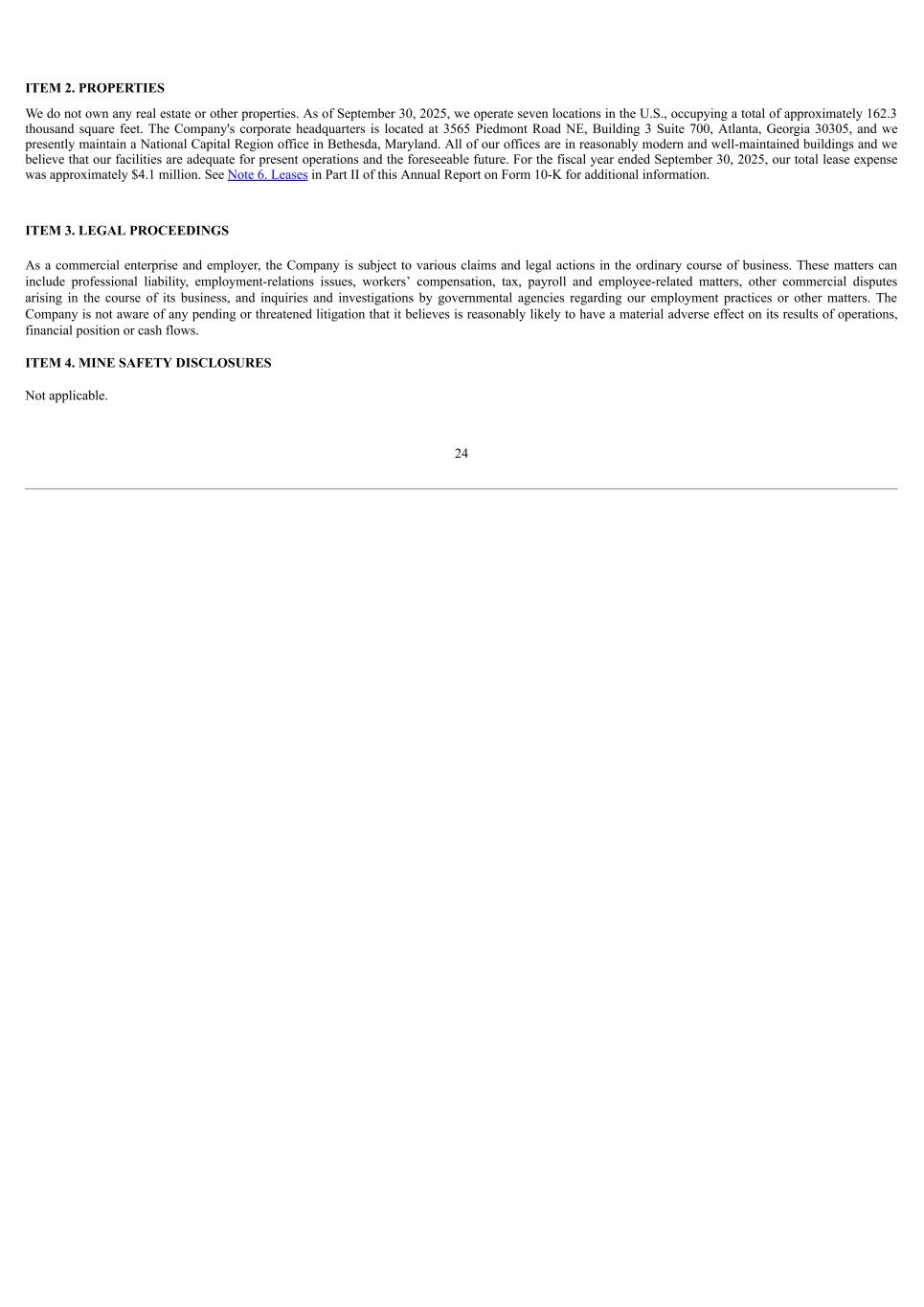 ITEM 2. PROPERTIES

We do not own any real estate or other properties. As of September 30, 2025, we operate seven locations in the U.S., occupying a total of approximately 162.3 thousand square feet. The Company's corporate headquarters is located at 3565 Piedmont Road NE, Building 3 Suite 700, Atlanta, Georgia 30305, and we presently maintain a National Capital Region office in Bethesda, Maryland. All of our offices are in reasonably modern and well-maintained buildings and we believe that our facilities are adequate for present operations and the foreseeable future. For the fiscal year ended September 30, 2025, our total lease expense was approximately $4.1 million. See Note 6. Leases in Part II of this Annual Report on Form 10-K for additional information.

ITEM 3. LEGAL PROCEEDINGS

As a commercial enterprise and employer, the Company is subject to various claims and legal actions in the ordinary course of business. These matters can include professional liability, employment-relations issues, workers' compensation, tax, payroll and employee-related matters, other commercial disputes arising in the course of its business, and inquiries and investigations by governmental agencies regarding our employment practices or other matters. The Company is not aware of any pending or threatened litigation that it believes is reasonably likely to have a material adverse effect on its results of operations, financial position or cash flows.

ITEM 4. MINE SAFETY DISCLOSURES

Not applicable.

24